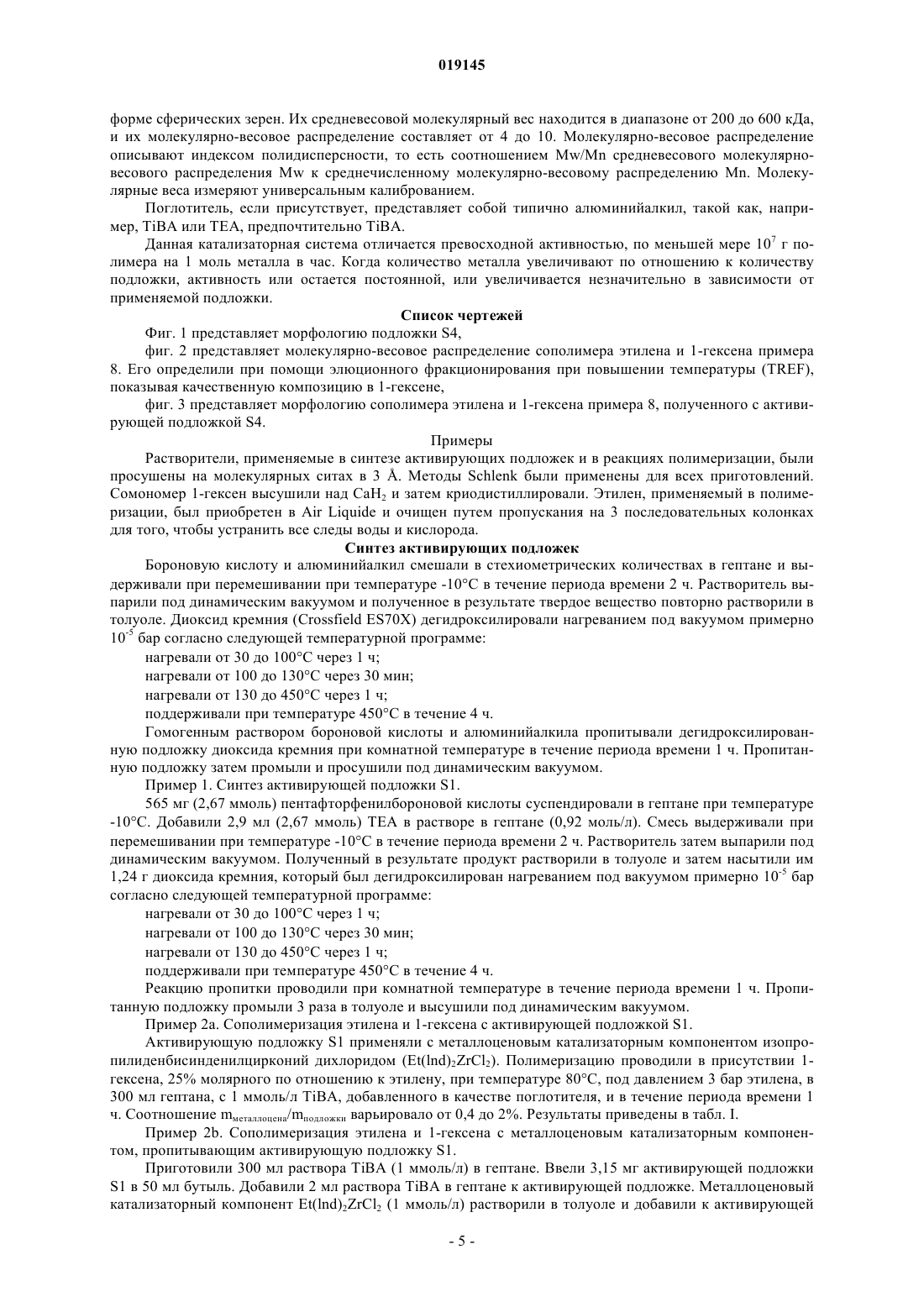 019145

форме сферических зерен. Их средневесовой молекулярный вес находится в диапазоне от 200 до 600 кДа, и их молекулярно-весовое распределение составляет от 4 до 10. Молекулярно-весовое распределение описывают индексом полидисперсности, то есть соотношением Mw/Mn средневесового молекулярно-весового распределения Mw к среднечисленному молекулярно-весовому распределению Mn. Молекулярные веса измеряют универсальным калиброванием.

Поглотитель, если присутствует, представляет собой типично алюминийалкил, такой как, например, TiBA или TEA, предпочтительно TiBA.

Данная катализаторная система отличается превосходной активностью, по меньшей мере $10^7$ г полимера на 1 моль металла в час. Когда количество металла увеличивают по отношению к количеству подложки, активность или остается постоянной, или увеличивается незначительно в зависимости от применяемой подложки.

Список чертежей

Фиг. 1 представляет морфологию подложки S4,

фиг. 2 представляет молекулярно-весовое распределение сополимера этилена и 1-гексена примера 8. Его определили при помощи элюционного фракционирования при повышении температуры (TREF), показывая качественную композицию в 1-гексене,

фиг. 3 представляет морфологию сополимера этилена и 1-гексена примера 8, полученного с активирующей подложкой S4.

Примеры

Растворители, применяемые в синтезе активирующих подложек и в реакциях полимеризации, были просушены на молекулярных ситах в 3 Å. Методы Schlenk были применены для всех приготовлений. Сомономер 1-гексен высушили над $CaH_2$ и затем криодистиллировали. Этилен, применяемый в полимеризации, был приобретен в Air Liquide и очищен путем пропускания на 3 последовательных колонках для того, чтобы устранить все следы воды и кислорода.

Синтез активирующих подложек

Бороновую кислоту и алюминийалкил смешали в стехиометрических количествах в гептане и выдерживали при перемешивании при температуре -10°C в течение периода времени 2 ч. Растворитель выпарили под динамическим вакуумом и полученное в результате твердое вещество повторно растворили в толуоле. Диоксид кремния (Crossfield ES70X) дегидроксилировали нагреванием под вакуумом примерно $10^{-5}$ бар согласно следующей температурной программе:

нагревали от 30 до 100°C через 1 ч;

нагревали от 100 до 130°C через 30 мин;

нагревали от 130 до 450°C через 1 ч;

поддерживали при температуре 450°C в течение 4 ч.

Гомогенным раствором бороновой кислоты и алюминийалкила пропитывали дегидроксилированную подложку диоксида кремния при комнатной температуре в течение периода времени 1 ч. Пропитанную подложку затем промыли и просушили под динамическим вакуумом.

Пример 1. Синтез активирующей подложки S1.

565 мг (2,67 ммоль) пентафторфенилбороновой кислоты суспендировали в гептане при температуре -10°C. Добавили 2,9 мл (2,67 ммоль) TEA в растворе в гептане (0,92 моль/л). Смесь выдерживали при перемешивании при температуре -10°C в течение периода времени 2 ч. Растворитель затем выпарили под динамическим вакуумом. Полученный в результате продукт растворили в толуоле и затем насытили им 1,24 г диоксида кремния, который был дегидроксилирован нагреванием под вакуумом примерно $10^{-5}$ бар согласно следующей температурной программе:

нагревали от 30 до 100°C через 1 ч;

нагревали от 100 до 130°C через 30 мин;

нагревали от 130 до 450°C через 1 ч;

поддерживали при температуре 450°C в течение 4 ч.

Реакцию пропитки проводили при комнатной температуре в течение периода времени 1 ч. Пропитанную подложку промыли 3 раза в толуоле и высушили под динамическим вакуумом.

Пример 2a. Сополимеризация этилена и 1-гексена с активирующей подложкой S1.

Активирующую подложку S1 применяли с металлоценовым катализаторным компонентом изопропилиденбисинденилцирконий дихлоридом ($Et(lnd)_2ZrCl_2$). Полимеризацию проводили в присутствии 1-гексена, 25% молярного по отношению к этилену, при температуре 80°C, под давлением 3 бар этилена, в 300 мл гептана, с 1 ммоль/л TiBA, добавленного в качестве поглотителя, и в течение периода времени 1 ч. Соотношение $m_{металлоцена}/m_{подложки}$ варьировало от 0,4 до 2%. Результаты приведены в табл. I.

Пример 2b. Сополимеризация этилена и 1-гексена с металлоценовым катализаторным компонентом, пропитывающим активирующую подложку S1.

Приготовили 300 мл раствора TiBA (1 ммоль/л) в гептане. Ввели 3,15 мг активирующей подложки S1 в 50 мл бутыль. Добавили 2 мл раствора TiBA в гептане к активирующей подложке. Металлоценовый катализаторный компонент $Et(lnd)_2ZrCl_2$ (1 ммоль/л) растворили в толуоле и добавили к активирующей

- 5 -